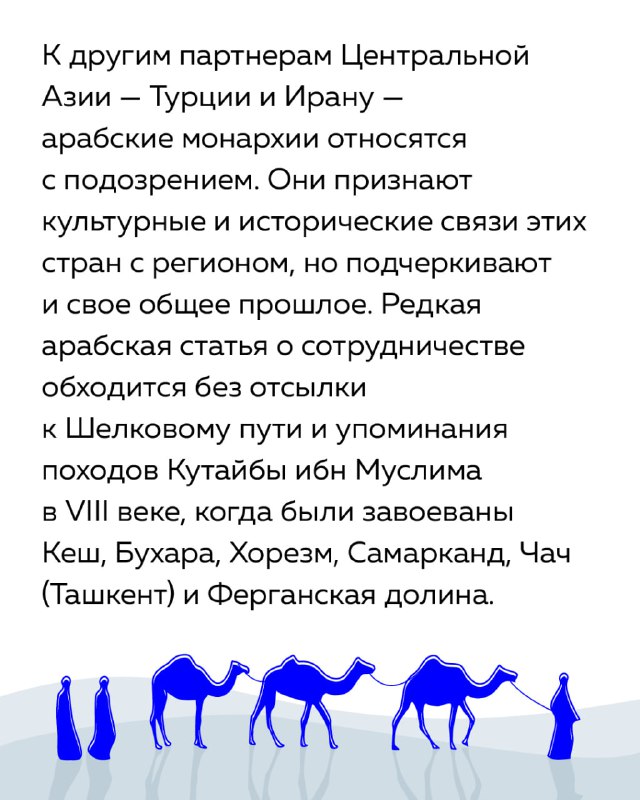 К другим партнерам Центральной Азии — Турции и Ирану — арабские монархии относятся с подозрением. Они признают культурные и исторические связи этих стран с регионом, но подчеркивают и свое общее прошлое. Редкая арабская статья о сотрудничестве обходится без отсылки к Шелковому пути и упоминания походов Кутайбы ибн Муслима в VIII веке, когда были завоеваны Кеш, Бухара, Хорезм, Самарканд, Чач (Ташкент) и Ферганская долина.